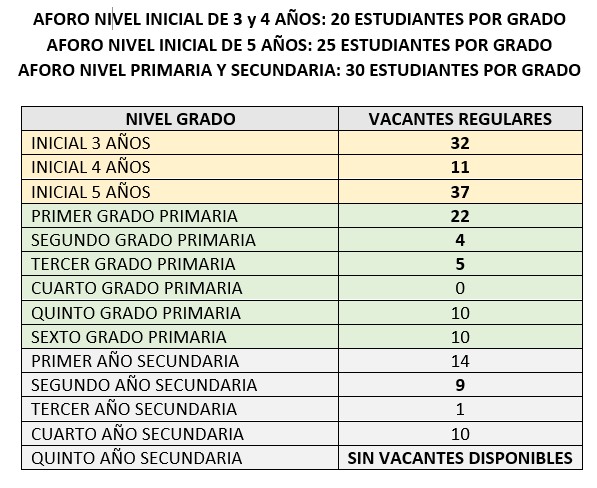 AFORO NIVEL INICIAL DE 3 y 4 AÑOS: 20 ESTUDIANTES POR GRADO
AFORO NIVEL INICIAL DE 5 AÑOS: 25 ESTUDIANTES POR GRADO
AFORO NIVEL PRIMARIA Y SECUNDARIA: 30 ESTUDIANTES POR GRADO

| NIVEL GRADO | VACANTES REGULARES |
|---|---|
| INICIAL 3 AÑOS | 32 |
| INICIAL 4 AÑOS | 11 |
| INICIAL 5 AÑOS | 37 |
| PRIMER GRADO PRIMARIA | 22 |
| SEGUNDO GRADO PRIMARIA | 4 |
| TERCER GRADO PRIMARIA | 5 |
| CUARTO GRADO PRIMARIA | 0 |
| QUINTO GRADO PRIMARIA | 10 |
| SEXTO GRADO PRIMARIA | 10 |
| PRIMER AÑO SECUNDARIA | 14 |
| SEGUNDO AÑO SECUNDARIA | 9 |
| TERCER AÑO SECUNDARIA | 1 |
| CUARTO AÑO SECUNDARIA | 10 |
| QUINTO AÑO SECUNDARIA | SIN VACANTES DISPONIBLES |